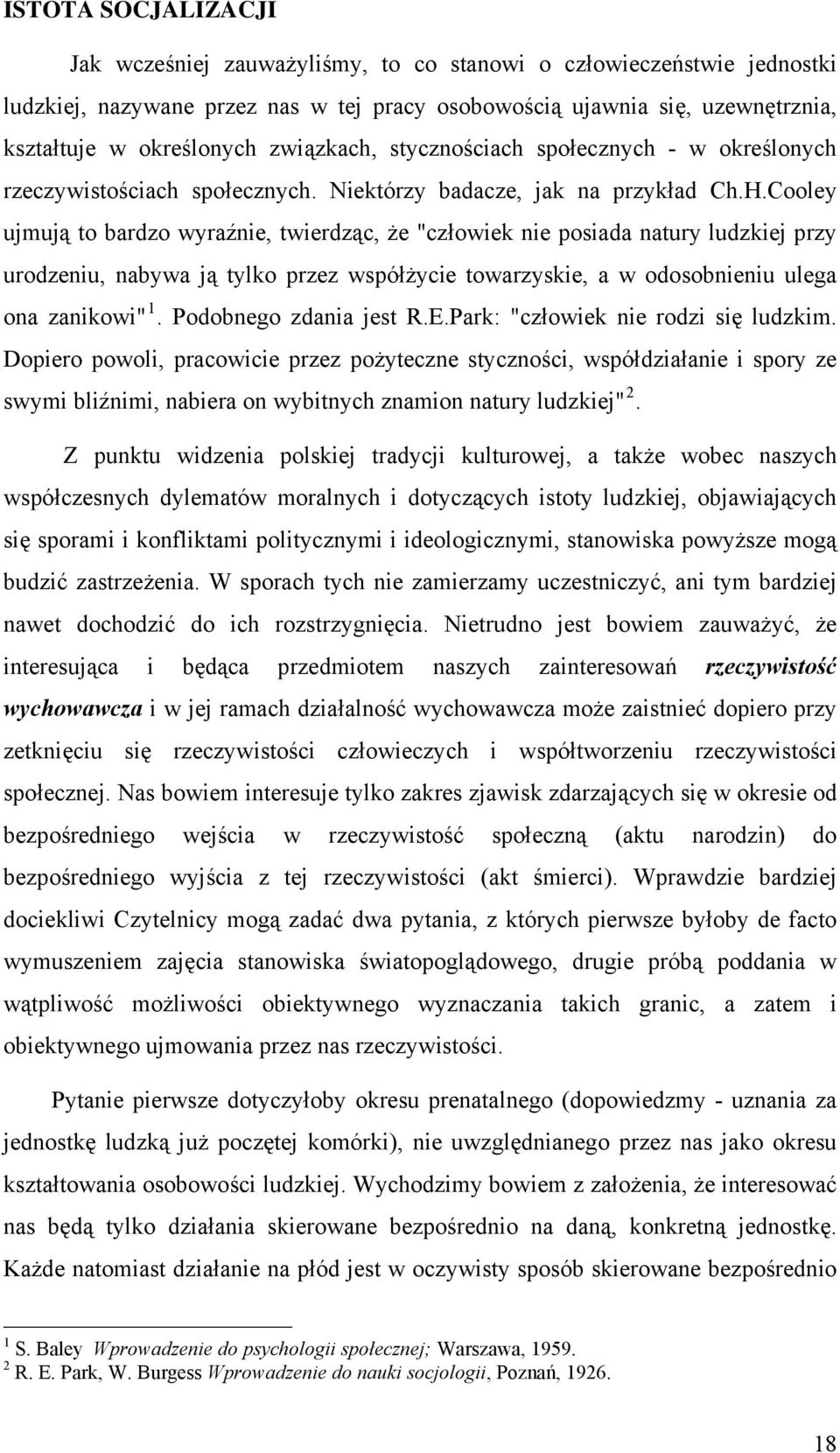 ISTOTA SOCJALIZACJI

Jak wcześniej zauważyliśmy, to co stanowi o człowieczeństwie jednostki ludzkiej, nazywane przez nas w tej pracy osobowością ujawnia się, uzewnętrznia, kształtuje w określonych związkach, stycznościach społecznych - w określonych rzeczywistościach społecznych. Niektórzy badacze, jak na przykład Ch.H.Cooley ujmują to bardzo wyraźnie, twierdząc, że "człowiek nie posiada natury ludzkiej przy urodzeniu, nabywa ją tylko przez współżycie towarzyskie, a w odosobnieniu ulega ona zanikowi"$^1$. Podobnego zdania jest R.E.Park: "człowiek nie rodzi się ludzkim. Dopiero powoli, pracowicie przez pożyteczne styczności, współdziałanie i spory ze swymi bliźnimi, nabiera on wybitnych znamion natury ludzkiej"$^2$.

Z punktu widzenia polskiej tradycji kulturowej, a także wobec naszych współczesnych dylematów moralnych i dotyczących istoty ludzkiej, objawiających się sporami i konfliktami politycznymi i ideologicznymi, stanowiska powyższe mogą budzić zastrzeżenia. W sporach tych nie zamierzamy uczestniczyć, ani tym bardziej nawet dochodzić do ich rozstrzygnięcia. Nietrudno jest bowiem zauważyć, że interesująca i będąca przedmiotem naszych zainteresowań rzeczywistość wychowawcza i w jej ramach działalność wychowawcza może zaistnieć dopiero przy zetknięciu się rzeczywistości człowieczych i współtworzeniu rzeczywistości społecznej. Nas bowiem interesuje tylko zakres zjawisk zdarzających się w okresie od bezpośredniego wejścia w rzeczywistość społeczną (aktu narodzin) do bezpośredniego wyjścia z tej rzeczywistości (akt śmierci). Wprawdzie bardziej dociekliwi Czytelnicy mogą zadać dwa pytania, z których pierwsze byłoby de facto wymuszeniem zajęcia stanowiska światopoglądowego, drugie próbą poddania w wątpliwość możliwości obiektywnego wyznaczania takich granic, a zatem i obiektywnego ujmowania przez nas rzeczywistości.

Pytanie pierwsze dotyczyłoby okresu prenatalnego (dopowiedzmy - uznania za jednostkę ludzką już poczętej komórki), nie uwzględnianego przez nas jako okresu kształtowania osobowości ludzkiej. Wychodzimy bowiem z założenia, że interesować nas będą tylko działania skierowane bezpośrednio na daną, konkretną jednostkę. Każde natomiast działanie na płód jest w oczywisty sposób skierowane bezpośrednio

$^1$ S. Baley Wprowadzenie do psychologii społecznej; Warszawa, 1959.
$^2$ R. E. Park, W. Burgess Wprowadzenie do nauki socjologii, Poznań, 1926.

18